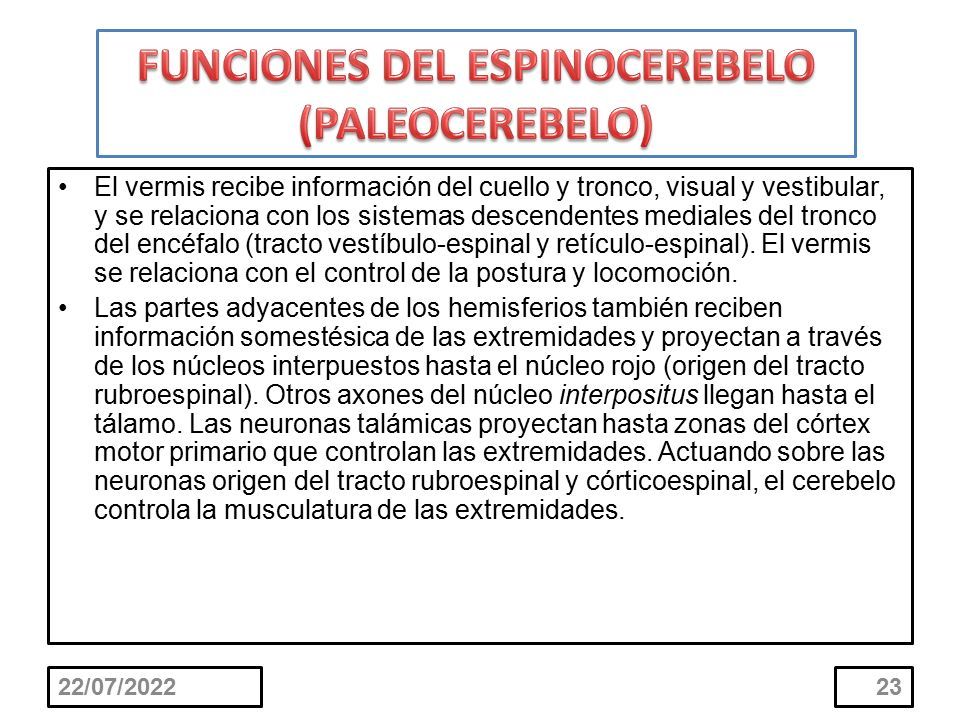 FUNCIONES DEL ESPINOCEREBELO (PALEOCEREBELO)

• El vermis recibe información del cuello y tronco, visual y vestibular, y se relaciona con los sistemas descendentes mediales del tronco del encéfalo (tracto vestíbulo-espinal y retículo-espinal). El vermis se relaciona con el control de la postura y locomoción.

• Las partes adyacentes de los hemisferios también reciben información somestésica de las extremidades y proyectan a través de los núcleos interpuestos hasta el núcleo rojo (origen del tracto rubroespinal). Otros axones del núcleo interpositus llegan hasta el tálamo. Las neuronas talámicas proyectan hasta zonas del córtex motor primario que controlan las extremidades. Actuando sobre las neuronas origen del tracto rubroespinal y córticoespinal, el cerebelo controla la musculatura de las extremidades.

22/07/2022

23